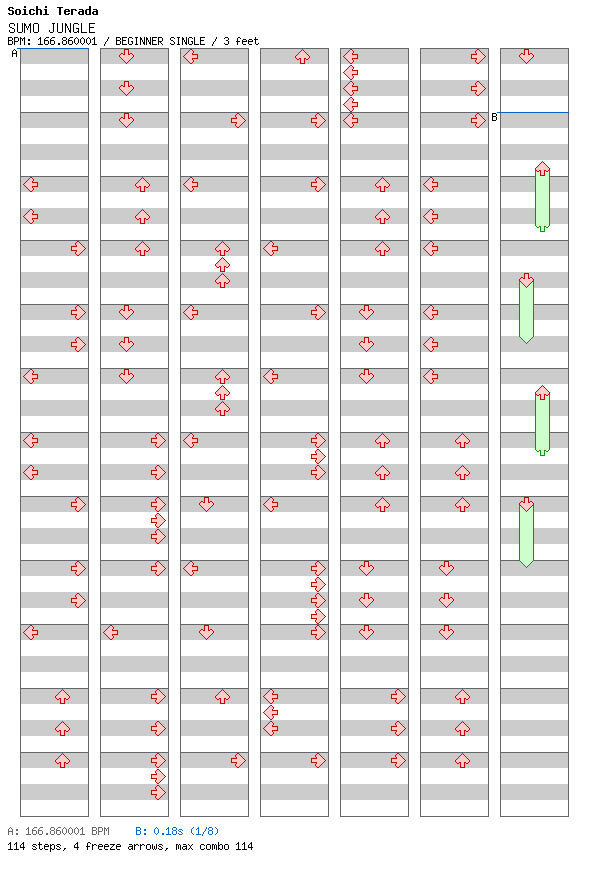 Soichi Terada
SUMO JUNGLE
BPM: 166.860001 / BEGINNER SINGLE / 3 feet

A

B

A: 166.860001 BPM B: 0.18s (1/8)
114 steps, 4 freeze arrows, max combo 114